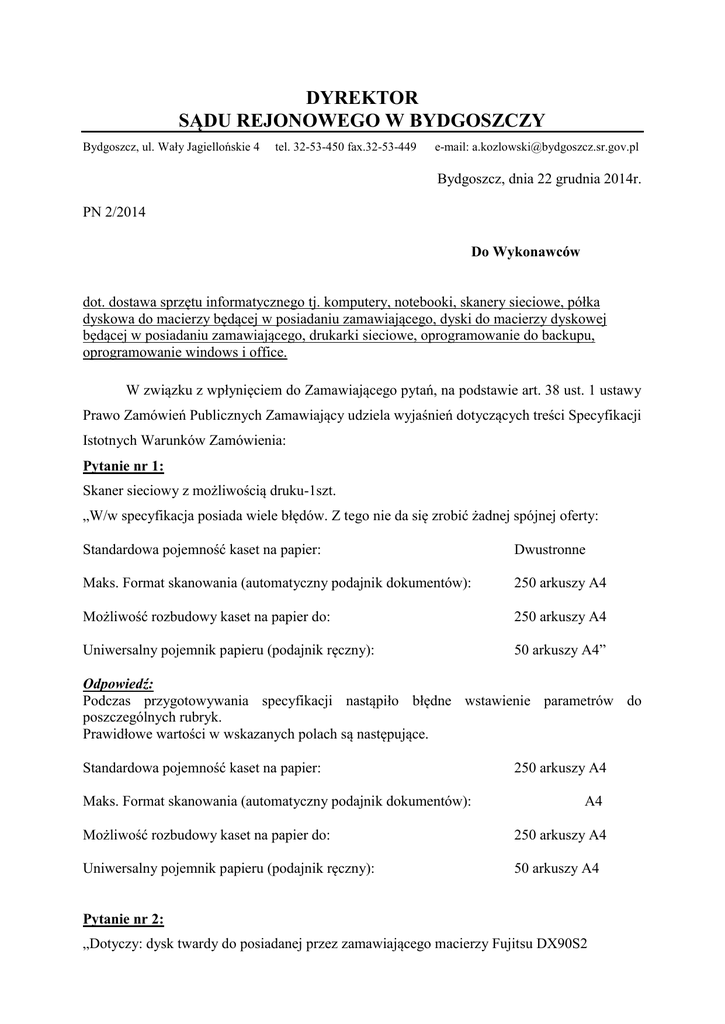 DYREKTOR
SĄDU REJONOWEGO W BYDGOSZCZY

Bydgoszcz, ul. Wały Jagiellońskie 4 tel. 32-53-450 fax.32-53-449 e-mail: a.kozlowski@bydgoszcz.sr.gov.pl

Bydgoszcz, dnia 22 grudnia 2014r.

PN 2/2014

Do Wykonawców

dot. dostawa sprzętu informatycznego tj. komputery, notebooki, skanery sieciowe, półka dyskowa do macierzy będącej w posiadaniu zamawiającego, dyski do macierzy dyskowej będącej w posiadaniu zamawiającego, drukarki sieciowe, oprogramowanie do backupu, oprogramowanie windows i office.

W związku z wpłynięciem do Zamawiającego pytań, na podstawie art. 38 ust. 1 ustawy Prawo Zamówień Publicznych Zamawiający udziela wyjaśnień dotyczących treści Specyfikacji Istotnych Warunków Zamówienia:

Pytanie nr 1:

Skaner sieciowy z możliwością druku-1szt.
„W/w specyfikacja posiada wiele błędów. Z tego nie da się zrobić żadnej spójnej oferty:

Standardowa pojemność kaset na papier: Dwustronne

Maks. Format skanowania (automatyczny podajnik dokumentów): 250 arkuszy A4

Możliwość rozbudowy kaset na papier do: 250 arkuszy A4

Uniwersalny pojemnik papieru (podajnik ręczny): 50 arkuszy A4”

Odpowiedź:
Podczas przygotowywania specyfikacji nastąpiło błędne wstawienie parametrów do poszczególnych rubryk.
Prawidłowe wartości w wskazanych polach są następujące.

Standardowa pojemność kaset na papier: 250 arkuszy A4

Maks. Format skanowania (automatyczny podajnik dokumentów): A4

Możliwość rozbudowy kaset na papier do: 250 arkuszy A4

Uniwersalny pojemnik papieru (podajnik ręczny): 50 arkuszy A4

Pytanie nr 2:

„Dotyczy: dysk twardy do posiadanej przez zamawiającego macierzy Fujitsu DX90S2